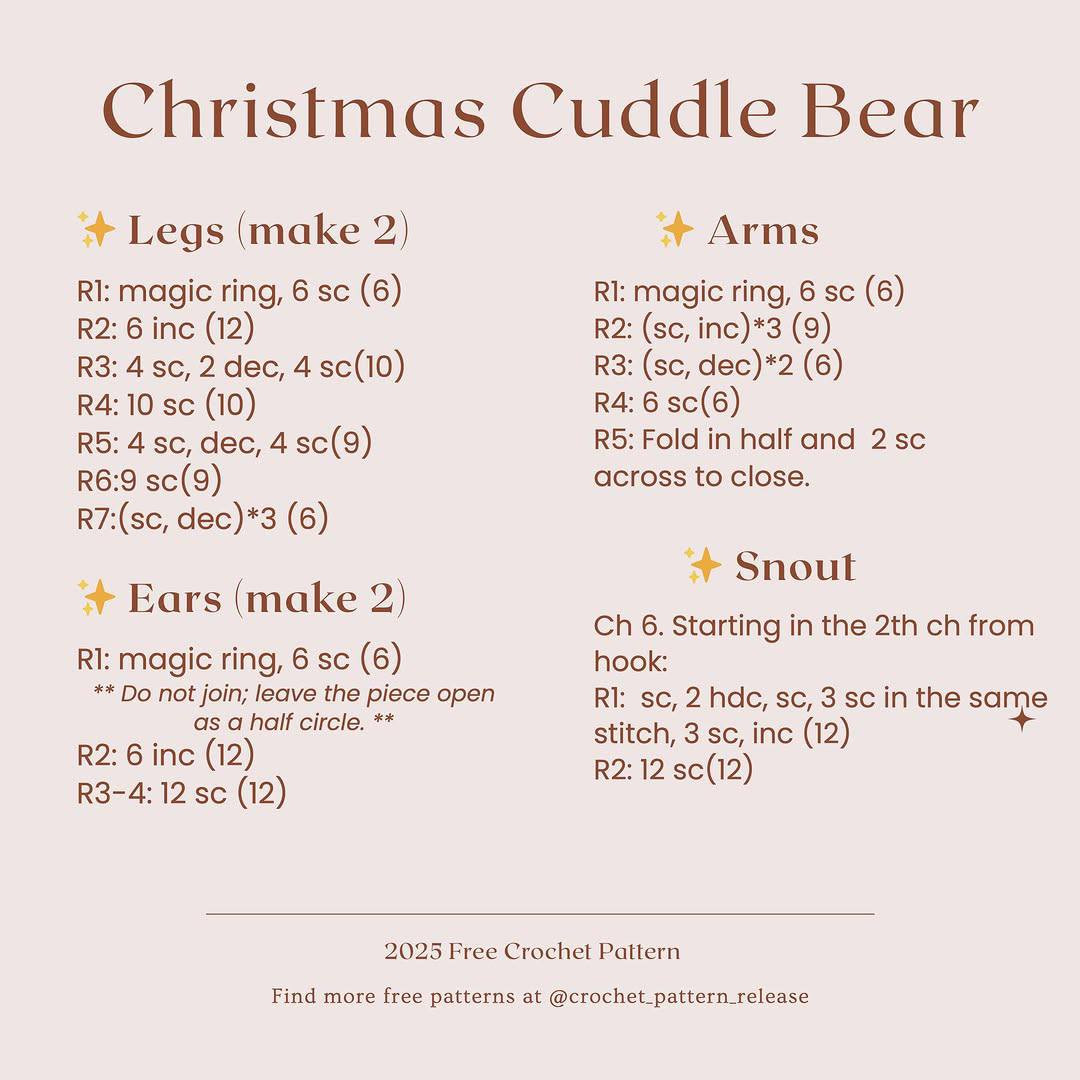 Christmas Cuddle Bear

✨ Legs (make 2)

R1: magic ring, 6 sc (6)
R2: 6 inc (12)
R3: 4 sc, 2 dec, 4 sc(10)
R4: 10 sc (10)
R5: 4 sc, dec, 4 sc(9)
R6:9 sc(9)
R7:(sc, dec)*3 (6)

✨ Ears (make 2)

R1: magic ring, 6 sc (6)
** Do not join; leave the piece open as a half circle. **
R2: 6 inc (12)
R3-4: 12 sc (12)

✨ Arms

R1: magic ring, 6 sc (6)
R2: (sc, inc)*3 (9)
R3: (sc, dec)*2 (6)
R4: 6 sc(6)
R5: Fold in half and 2 sc across to close.

✨ Snout

Ch 6. Starting in the 2th ch from hook:
R1: sc, 2 hdc, sc, 3 sc in the same stitch, 3 sc, inc (12)
R2: 12 sc(12)

2025 Free Crochet Pattern

Find more free patterns at @crochet_pattern_release